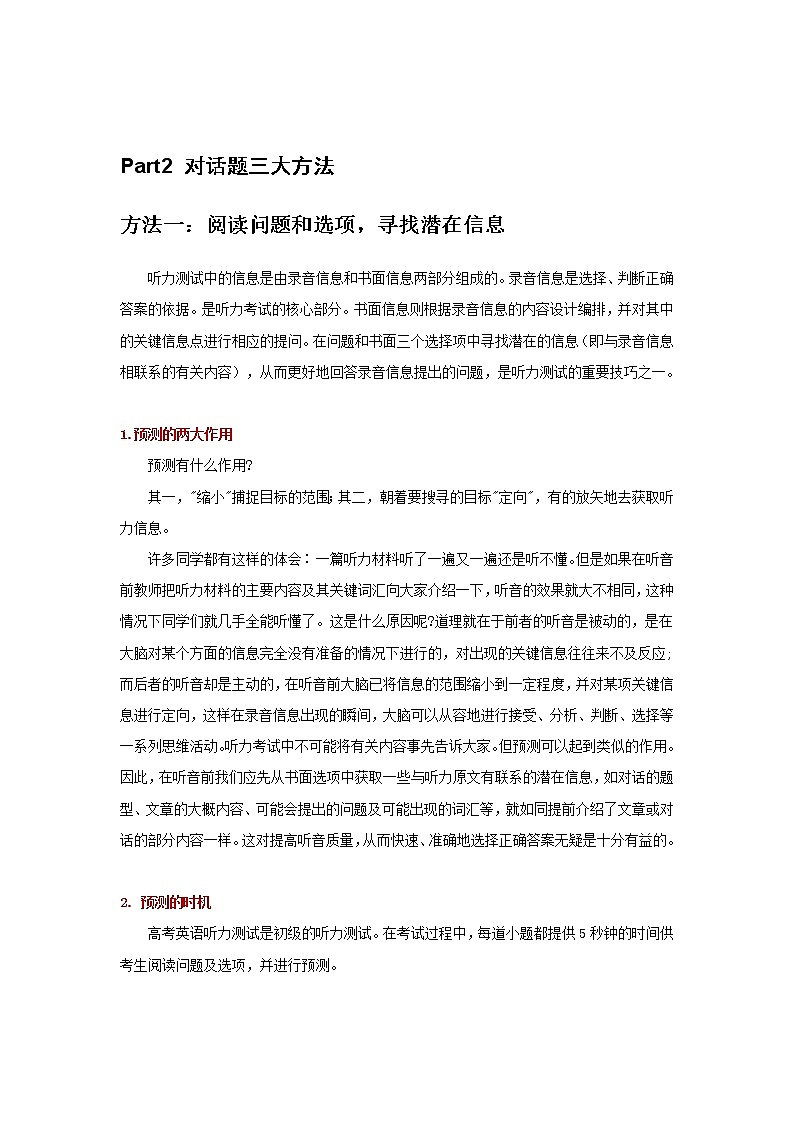 Part2 对话题三大方法

方法一：阅读问题和选项，寻找潜在信息

听力测试中的信息是由录音信息和书面信息两部分组成的。录音信息是选择、判断正确答案的依据。是听力考试的核心部分。书面信息则根据录音信息的内容设计编排，并对其中的关键信息点进行相应的提问。在问题和书面三个选择项中寻找潜在的信息（即与录音信息相联系的有关内容），从而更好地回答录音信息提出的问题，是听力测试的重要技巧之一。

1.预测的两大作用

预测有什么作用?

其一，"缩小"捕捉目标的范围;其二，朝着要搜寻的目标"定向"，有的放矢地去获取听力信息。

许多同学都有这样的体会：一篇听力材料听了一遍又一遍还是听不懂。但是如果在听音前教师把听力材料的主要内容及其关键词汇向大家介绍一下，听音的效果就大不相同，这种情况下同学们就几乎全能听懂了。这是什么原因呢?道理就在于前者的听音是被动的，是在大脑对某个方面的信息完全没有准备的情况下进行的，对出现的关键信息往往来不及反应;而后者的听音却是主动的，在听音前大脑已将信息的范围缩小到一定程度，并对某项关键信息进行定向，这样在录音信息出现的瞬间，大脑可以从容地进行接受、分析、判断、选择等一系列思维活动。听力考试中不可能将有关内容事先告诉大家。但预测可以起到类似的作用。因此，在听音前我们应先从书面选项中获取一些与听力原文有联系的潜在信息，如对话的题型、文章的大概内容、可能会提出的问题及可能出现的词汇等，就如同提前介绍了文章或对话的部分内容一样。这对提高听音质量，从而快速、准确地选择正确答案无疑是十分有益的。

2. 预测的时机

高考英语听力测试是初级的听力测试。在考试过程中，每道小题都提供 5 秒钟的时间供考生阅读问题及选项，并进行预测。